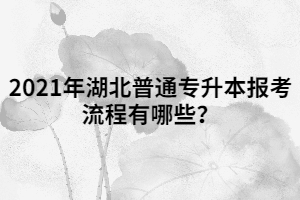 2021年湖北普通专升本报考流程有哪些?